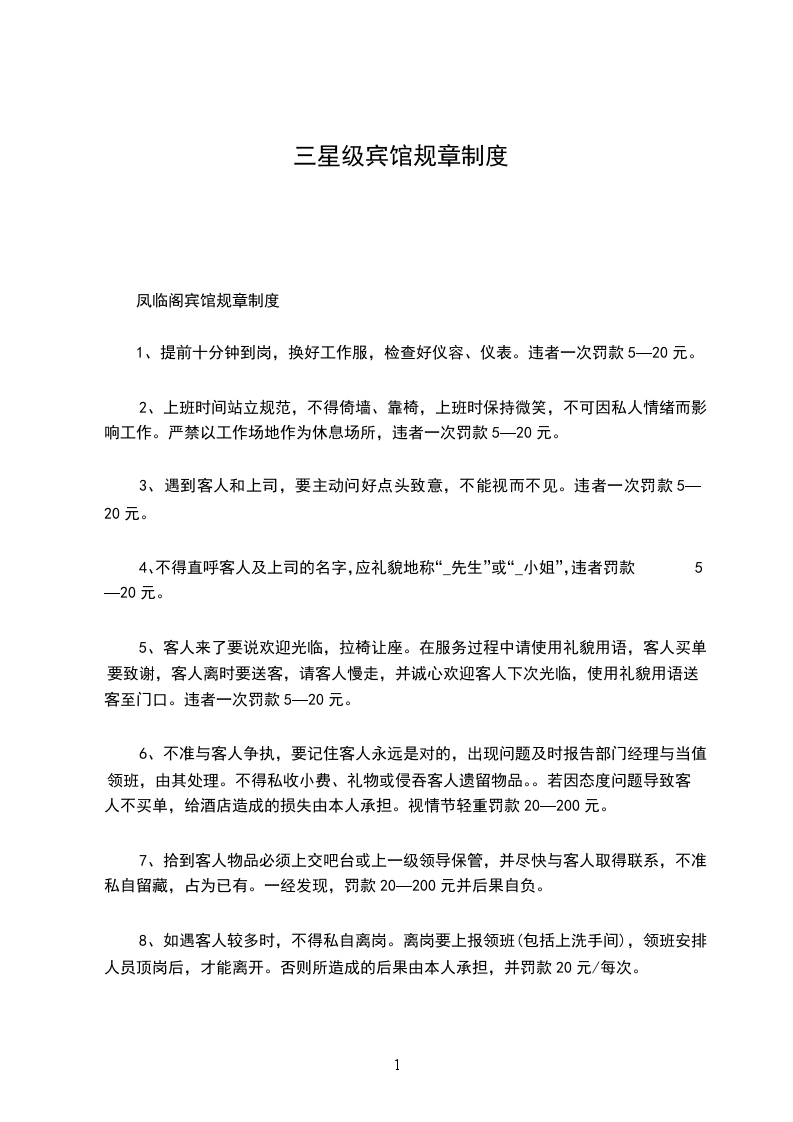 三星级宾馆规章制度

凤临阁宾馆规章制度

1、提前十分钟到岗，换好工作服，检查好仪容、仪表。违者一次罚款 5—20 元。

2、上班时间站立规范，不得倚墙、靠椅，上班时保持微笑，不可因私人情绪而影响工作。严禁以工作场地作为休息场所，违者一次罚款 5—20 元。

3、遇到客人和上司，要主动问好点头致意，不能视而不见。违者一次罚款 5—20 元。

4、不得直呼客人及上司的名字，应礼貌地称“_先生”或“_小姐”，违者罚款 5—20 元。

5、客人来了要说欢迎光临，拉椅让座。在服务过程中请使用礼貌用语，客人买单要致谢，客人离时要送客，请客人慢走，并诚心欢迎客人下次光临，使用礼貌用语送客至门口。违者一次罚款 5—20 元。

6、不准与客人争执，要记住客人永远是对的，出现问题及时报告部门经理与当值领班，由其处理。不得私收小费、礼物或侵吞客人遗留物品。。若因态度问题导致客人不买单，给酒店造成的损失由本人承担。视情节轻重罚款 20—200 元。

7、拾到客人物品必须上交吧台或上一级领导保管，并尽快与客人取得联系，不准私自留藏，占为已有。一经发现，罚款 20—200 元并后果自负。

8、如遇客人较多时，不得私自离岗。离岗要上报领班(包括上洗手间)，领班安排人员顶岗后，才能离开。否则所造成的后果由本人承担，并罚款 20 元/每次。

1